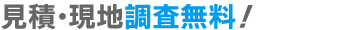 見積・現地調査無料！